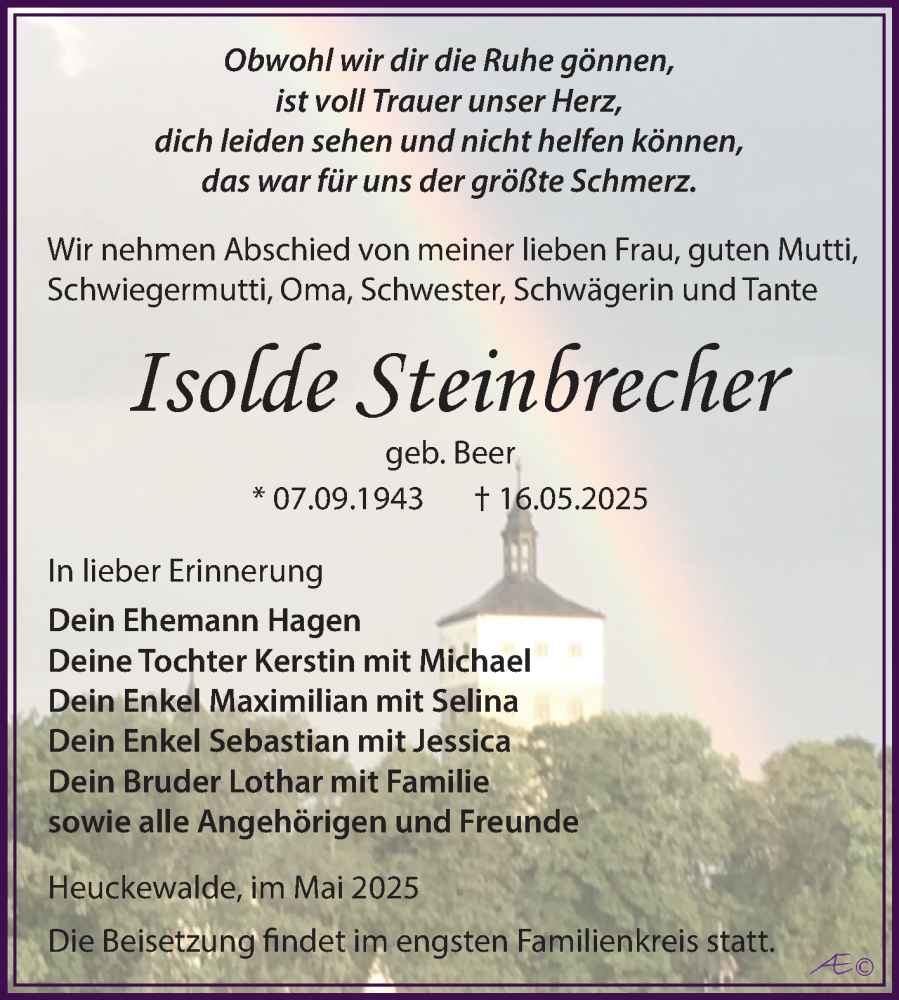 Obwohl wir dir die Ruhe gönnen,
ist voll Trauer unser Herz,
dich leiden sehen und nicht helfen können,
das war für uns der größte Schmerz.

Wir nehmen Abschied von meiner lieben Frau, guten Mutti, Schwiegermutti, Oma, Schwester, Schwägerin und Tante

Isolde Steinbrecher

geb. Beer

* 07.09.1943 † 16.05.2025

In lieber Erinnerung

Dein Ehemann Hagen
Deine Tochter Kerstin mit Michael
Dein Enkel Maximilian mit Selina
Dein Enkel Sebastian mit Jessica
Dein Bruder Lothar mit Familie
sowie alle Angehörigen und Freunde

Heuckewalde, im Mai 2025

Die Beisetzung findet im engsten Familienkreis statt.

Æ©